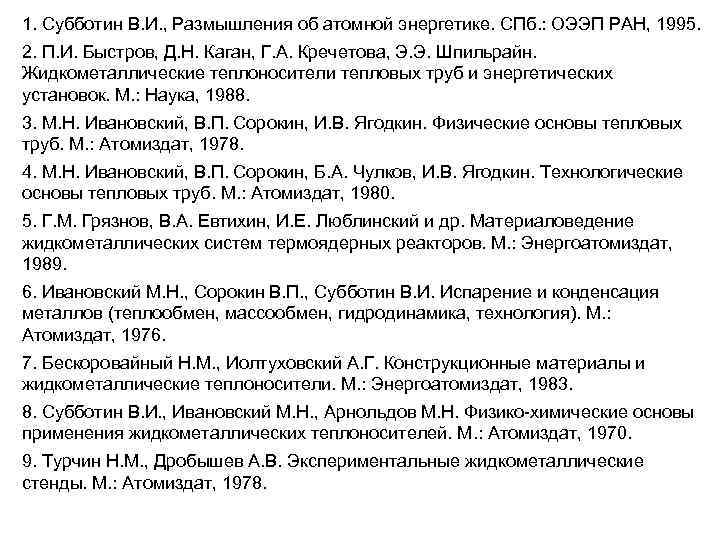 1. Субботин В.И., Размышления об атомной энергетике. СПб.: ОЭЭП РАН, 1995.

2. П.И. Быстров, Д.Н. Каган, Г.А. Кречетова, Э.Э. Шпильрайн. Жидкометаллические теплоносители тепловых труб и энергетических установок. М.: Наука, 1988.

3. М.Н. Ивановский, В.П. Сорокин, И.В. Ягодкин. Физические основы тепловых труб. М.: Атомиздат, 1978.

4. М.Н. Ивановский, В.П. Сорокин, Б.А. Чулков, И.В. Ягодкин. Технологические основы тепловых труб. М.: Атомиздат, 1980.

5. Г.М. Грязнов, В.А. Евтихин, И.Е. Люблинский и др. Материаловедение жидкометаллических систем термоядерных реакторов. М.: Энергоатомиздат, 1989.

6. Ивановский М.Н., Сорокин В.П., Субботин В.И. Испарение и конденсация металлов (теплообмен, массообмен, гидродинамика, технология). М.: Атомиздат, 1976.

7. Бескоровайный Н.М., Иолтуховский А.Г. Конструкционные материалы и жидкометаллические теплоносители. М.: Энергоатомиздат, 1983.

8. Субботин В.И., Ивановский М.Н., Арнольдов М.Н. Физико-химические основы применения жидкометаллических теплоносителей. М.: Атомиздат, 1970.

9. Турчин Н.М., Дробышев А.В. Экспериментальные жидкометаллические стенды. М.: Атомиздат, 1978.